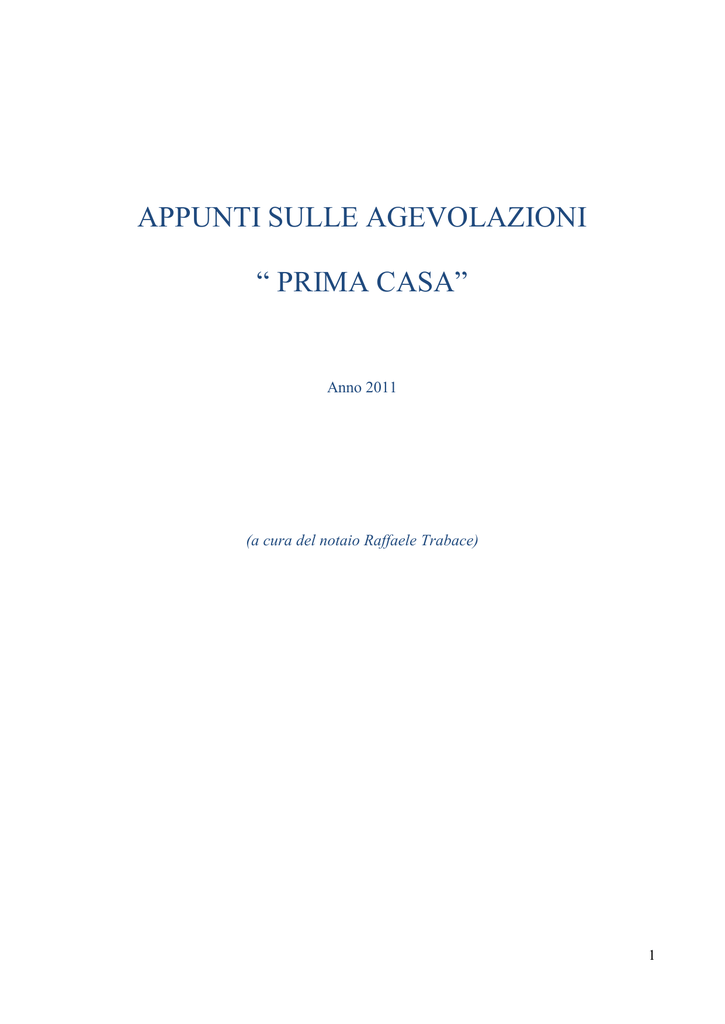 APPUNTI SULLE AGEVOLAZIONI

“ PRIMA CASA”

Anno 2011

(a cura del notaio Raffaele Trabace)

1